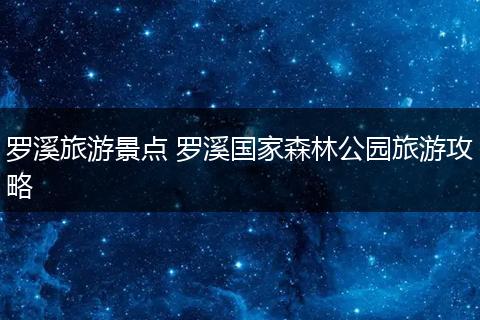 罗溪旅游景点 罗溪国家森林公园旅游攻略